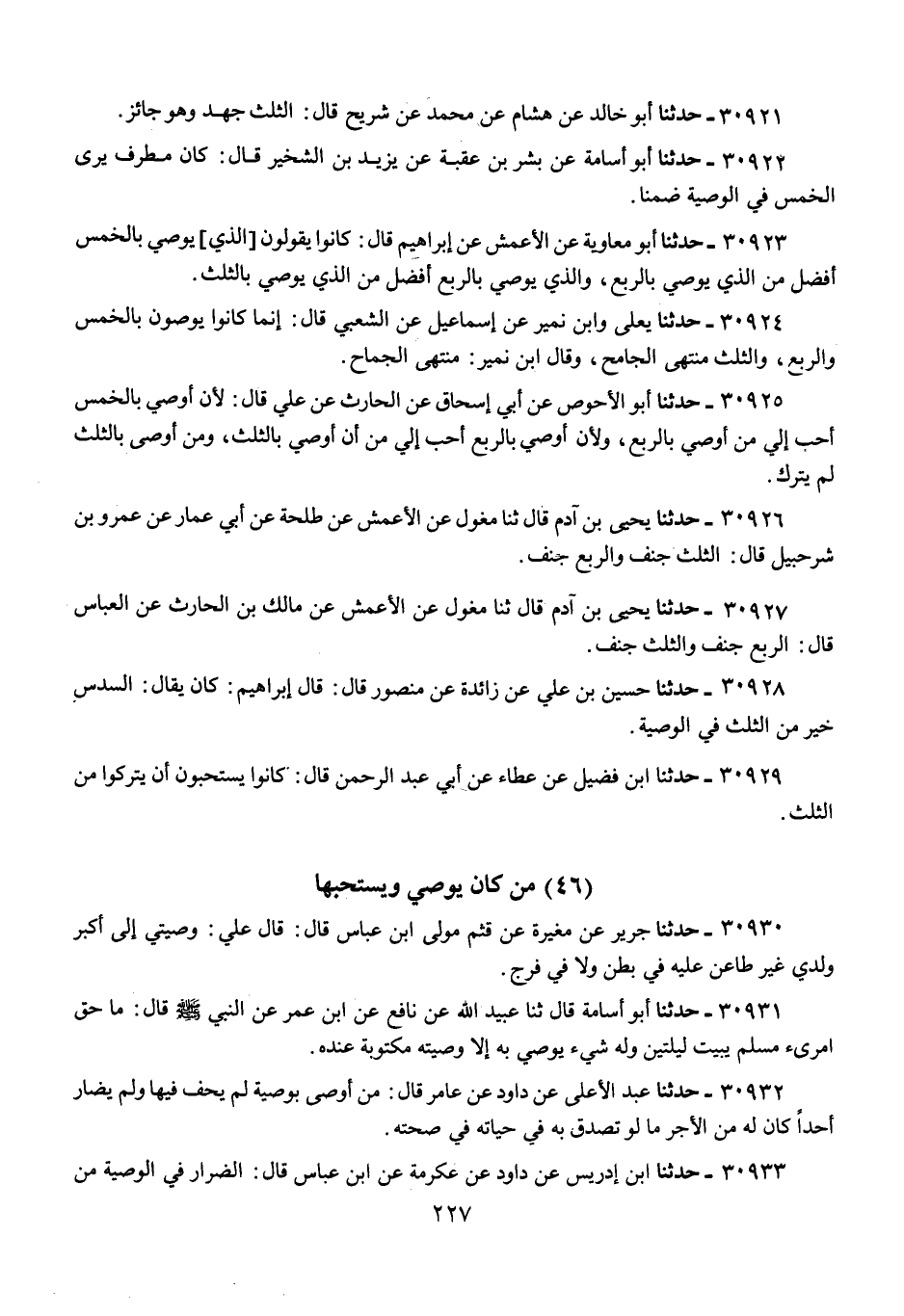 ٣٠٩٢١ ـ حدثنا أبو خالد عن هشام عن محمد عن شريح قال: الثلث جهد وهو جائز.

٣٠٩٢٢ ـ حدثنا أبو أسامة عن بشر بن عقبة عن يزيد بن الشخير قال: كان مطرف يرى الخمس في الوصية ضمنا.

٣٠٩٢٣ ـ حدثنا أبو معاوية عن الأعمش عن إبراهيم قال: كانوا يقولون [الذي] يوصي بالخمس أفضل من الذي يوصي بالربع، والذي يوصي بالربع أفضل من الذي يوصي بالثلث.

٣٠٩٢٤ ـ حدثنا يعلى وابن نمير عن إسماعيل عن الشعبي قال: إنما كانوا يوصون بالخمس والربع، والثلث منتهى الجامح، وقال ابن نمير: منتهى الجماح.

٣٠٩٢٥ ـ حدثنا أبو الأحوص عن أبي إسحاق عن الحارث عن علي قال: لأن أوصي بالخمس أحب إلي من أوصي بالربع، ولأن أوصي بالربع أحب إلي من أن أوصي بالثلث، ومن أوصى بالثلث لم يترك.

٣٠٩٢٦ ـ حدثنا يحيى بن آدم قال ثنا مغول عن الأعمش عن طلحة عن أبي عمار عن عمرو بن شرحبيل قال: الثلث جنف والربع جنف.

٣٠٩٢٧ ـ حدثنا يحيى بن آدم قال ثنا مغول عن الأعمش عن مالك بن الحارث عن العباس قال: الربع جنف والثلث جنف.

٣٠٩٢٨ ـ حدثنا حسين بن علي عن زائدة عن منصور قال: قال إبراهيم: كان يقال: السدس خير من الثلث في الوصية.

٣٠٩٢٩ ـ حدثنا ابن فضيل عن عطاء عن أبي عبد الرحمن قال: كانوا يستحبون أن يتركوا من الثلث.

(٤٦) من كان يوصي ويستحبها

٣٠٩٣٠ ـ حدثنا جرير عن مغيرة عن قثم مولى ابن عباس قال: قال علي: وصيتي إلى أكبر ولدي غير طاعن عليه في بطن ولا في فرج.

٣٠٩٣١ ـ حدثنا أبو أسامة قال ثنا عبيد الله عن نافع عن ابن عمر عن النبي ﷺ قال: ما حق امرىء مسلم يبيت ليلتين وله شيء يوصي به إلا وصيته مكتوبة عنده.

٣٠٩٣٢ ـ حدثنا عبد الأعلى عن داود عن عامر قال: من أوصى بوصية لم يحف فيها ولم يضار أحداً كان له من الأجر ما لو تصدق به في حياته في صحته.

٣٠٩٣٣ ـ حدثنا ابن إدريس عن داود عن عكرمة عن ابن عباس قال: الضرار في الوصية من

٢٢٧